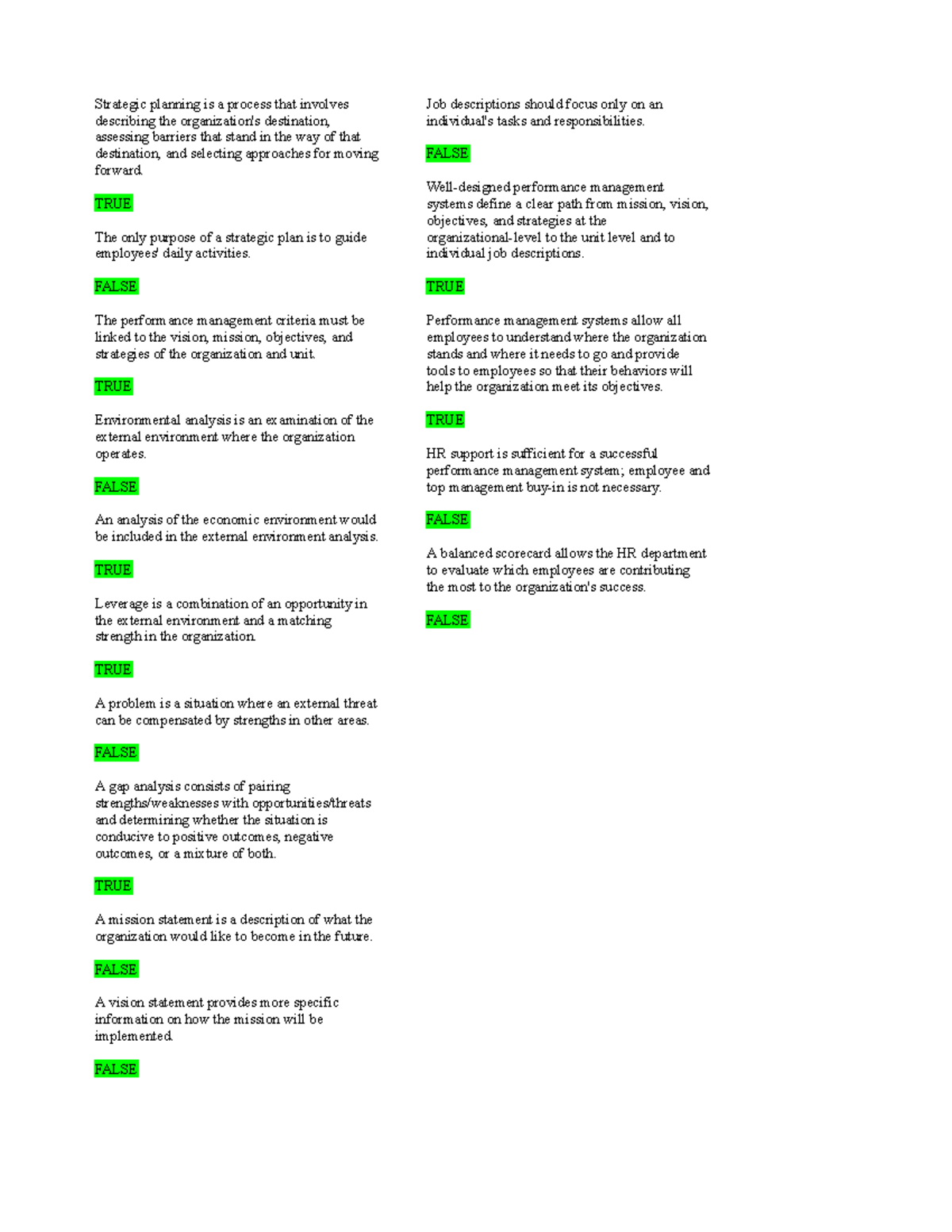 Strategic planning is a process that involves describing the organization's destination, assessing barriers that stand in the way of that destination, and selecting approaches for moving forward.

TRUE

The only purpose of a strategic plan is to guide employees' daily activities.

FALSE

The performance management criteria must be linked to the vision, mission, objectives, and strategies of the organization and unit.

TRUE

Environmental analysis is an examination of the external environment where the organization operates.

FALSE

An analysis of the economic environment would be included in the external environment analysis.

TRUE

Leverage is a combination of an opportunity in the external environment and a matching strength in the organization.

TRUE

A problem is a situation where an external threat can be compensated by strengths in other areas.

FALSE

A gap analysis consists of pairing strengths/weaknesses with opportunities/threats and determining whether the situation is conducive to positive outcomes, negative outcomes, or a mixture of both.

TRUE

A mission statement is a description of what the organization would like to become in the future.

FALSE

A vision statement provides more specific information on how the mission will be implemented.

FALSE

Job descriptions should focus only on an individual's tasks and responsibilities.

FALSE

Well-designed performance management systems define a clear path from mission, vision, objectives, and strategies at the organizational-level to the unit level and to individual job descriptions.

TRUE

Performance management systems allow all employees to understand where the organization stands and where it needs to go and provide tools to employees so that their behaviors will help the organization meet its objectives.

TRUE

HR support is sufficient for a successful performance management system; employee and top management buy-in is not necessary.

FALSE

A balanced scorecard allows the HR department to evaluate which employees are contributing the most to the organization's success.

FALSE